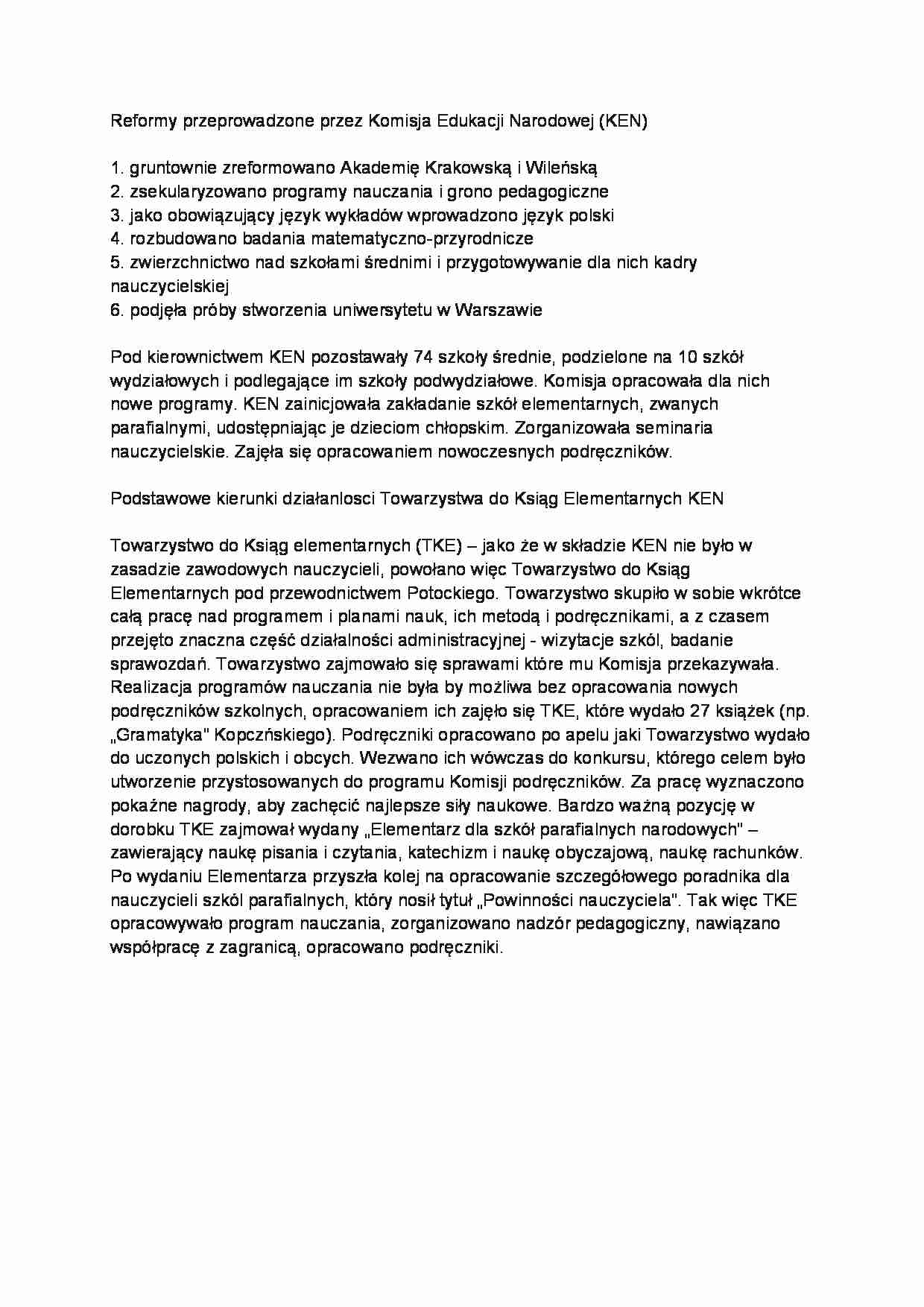 Reformy przeprowadzone przez Komisja Edukacji Narodowej (KEN)

1. gruntownie zreformowano Akademię Krakowską i Wileńską
2. zsekularyzowano programy nauczania i grono pedagogiczne
3. jako obowiązujący język wykładów wprowadzono język polski
4. rozbudowano badania matematyczno-przyrodnicze
5. zwierzchnictwo nad szkołami średnimi i przygotowywanie dla nich kadry nauczycielskiej
6. podjęła próby stworzenia uniwersytetu w Warszawie

Pod kierownictwem KEN pozostawały 74 szkoły średnie, podzielone na 10 szkół wydziałowych i podlegające im szkoły podwydziałowe. Komisja opracowała dla nich nowe programy. KEN zainicjowała zakładanie szkół elementarnych, zwanych parafialnymi, udostępniając je dzieciom chłopskim. Zorganizowała seminaria nauczycielskie. Zajęła się opracowaniem nowoczesnych podręczników.

Podstawowe kierunki działanlosci Towarzystwa do Ksiąg Elementarnych KEN

Towarzystwo do Ksiąg elementarnych (TKE) – jako że w składzie KEN nie było w zasadzie zawodowych nauczycieli, powołano więc Towarzystwo do Ksiąg Elementarnych pod przewodnictwem Potockiego. Towarzystwo skupiło w sobie wkrótce całą pracę nad programem i planami nauk, ich metodą i podręcznikami, a z czasem przejęto znaczna część działalności administracyjnej - wizytacje szkól, badanie sprawozdań. Towarzystwo zajmowało się sprawami które mu Komisja przekazywała. Realizacja programów nauczania nie była by możliwa bez opracowania nowych podręczników szkolnych, opracowaniem ich zajęło się TKE, które wydało 27 książek (np. „Gramatyka" Kopczńskiego). Podręczniki opracowano po apelu jaki Towarzystwo wydało do uczonych polskich i obcych. Wezwano ich wówczas do konkursu, którego celem było utworzenie przystosowanych do programu Komisji podręczników. Za pracę wyznaczono pokaźne nagrody, aby zachęcić najlepsze siły naukowe. Bardzo ważną pozycję w dorobku TKE zajmował wydany „Elementarz dla szkół parafialnych narodowych" – zawierający naukę pisania i czytania, katechizm i naukę obyczajową, naukę rachunków. Po wydaniu Elementarza przyszła kolej na opracowanie szczegółowego poradnika dla nauczycieli szkól parafialnych, który nosił tytuł „Powinności nauczyciela". Tak więc TKE opracowywało program nauczania, zorganizowano nadzór pedagogiczny, nawiązano współpracę z zagranicą, opracowano podręczniki.